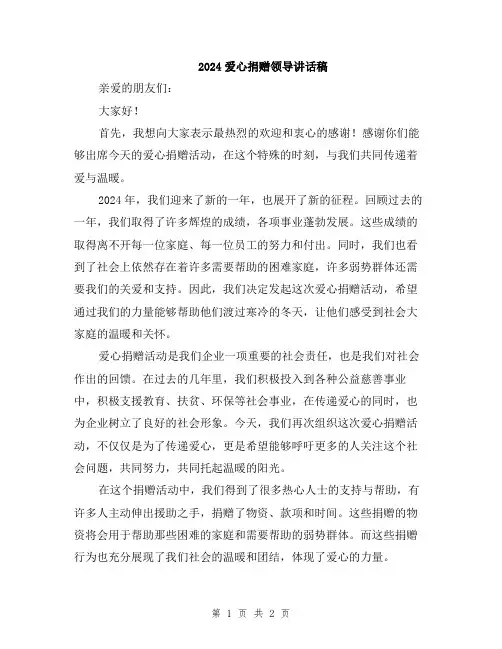 2024 爱心捐赠领导讲话稿

亲爱的朋友们：

大家好！

首先，我想向大家表示最热烈的欢迎和衷心的感谢！感谢你们能够出席今天的爱心捐赠活动，在这个特殊的时刻，与我们共同传递着爱与温暖。

2024 年，我们迎来了新的一年，也展开了新的征程。回顾过去的一年，我们取得了许多辉煌的成绩，各项事业蓬勃发展。这些成绩的取得离不开每一位家庭、每一位员工的努力和付出。同时，我们也看到了社会上依然存在着许多需要帮助的困难家庭，许多弱势群体还需要我们的关爱和支持。因此，我们决定发起这次爱心捐赠活动，希望通过我们的力量能够帮助他们渡过寒冷的冬天，让他们感受到社会大家庭的温暖和关怀。

爱心捐赠活动是我们企业一项重要的社会责任，也是我们对社会作出的回馈。在过去的几年里，我们积极投入到各种公益慈善事业中，积极支援教育、扶贫、环保等社会事业，在传递爱心的同时，也为企业树立了良好的社会形象。今天，我们再次组织这次爱心捐赠活动，不仅仅是为了传递爱心，更是希望能够呼吁更多的人关注这个社会问题，共同努力，共同托起温暖的阳光。

在这个捐赠活动中，我们得到了很多热心人士的支持与帮助，有许多人主动伸出援助之手，捐赠了物资、款项和时间。这些捐赠的物资将会用于帮助那些困难的家庭和需要帮助的弱势群体。而这些捐赠行为也充分展现了我们社会的温暖和团结，体现了爱心的力量。

第 1 页 共 2 页